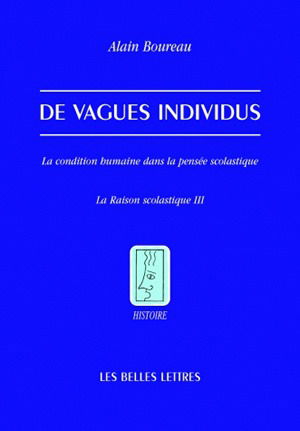 Alain Boureau

DE VAGUES INDIVIDUS

La condition humaine dans la pensée scolastique

La Raison scolastique III

HISTOIRE

LES BELLES LETTRES